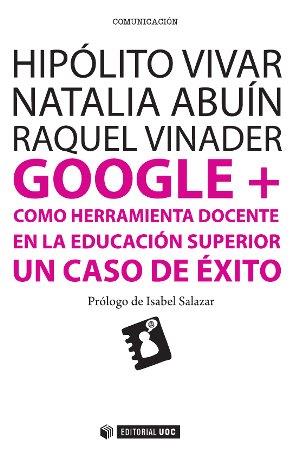 COMUNICACIÓN

HIPÓLITO VIVAR
NATALIA ABUÍN
RAQUEL VINADER

GOOGLE +
COMO HERRAMIENTA DOCENTE EN LA EDUCACIÓN SUPERIOR
UN CASO DE ÉXITO

Prólogo de Isabel Salazar

EDITORIAL UOC